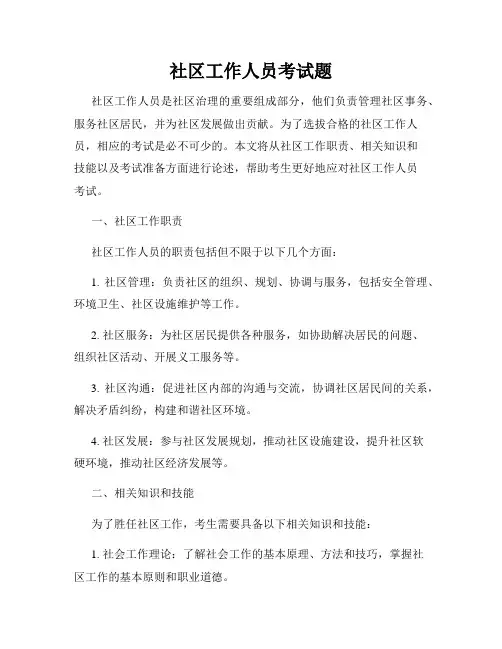 社区工作人员考试题

社区工作人员是社区治理的重要组成部分，他们负责管理社区事务、服务社区居民，并为社区发展做出贡献。为了选拔合格的社区工作人员，相应的考试是必不可少的。本文将从社区工作职责、相关知识和技能以及考试准备方面进行论述，帮助考生更好地应对社区工作人员考试。

一、社区工作职责

社区工作人员的职责包括但不限于以下几个方面：

1. 社区管理：负责社区的组织、规划、协调与服务，包括安全管理、环境卫生、社区设施维护等工作。

2. 社区服务：为社区居民提供各种服务，如协助解决居民的问题、组织社区活动、开展义工服务等。

3. 社区沟通：促进社区内部的沟通与交流，协调社区居民间的关系，解决矛盾纠纷，构建和谐社区环境。

4. 社区发展：参与社区发展规划，推动社区设施建设，提升社区软硬环境，推动社区经济发展等。

二、相关知识和技能

为了胜任社区工作，考生需要具备以下相关知识和技能：

1. 社会工作理论：了解社会工作的基本原理、方法和技巧，掌握社区工作的基本原则和职业道德。